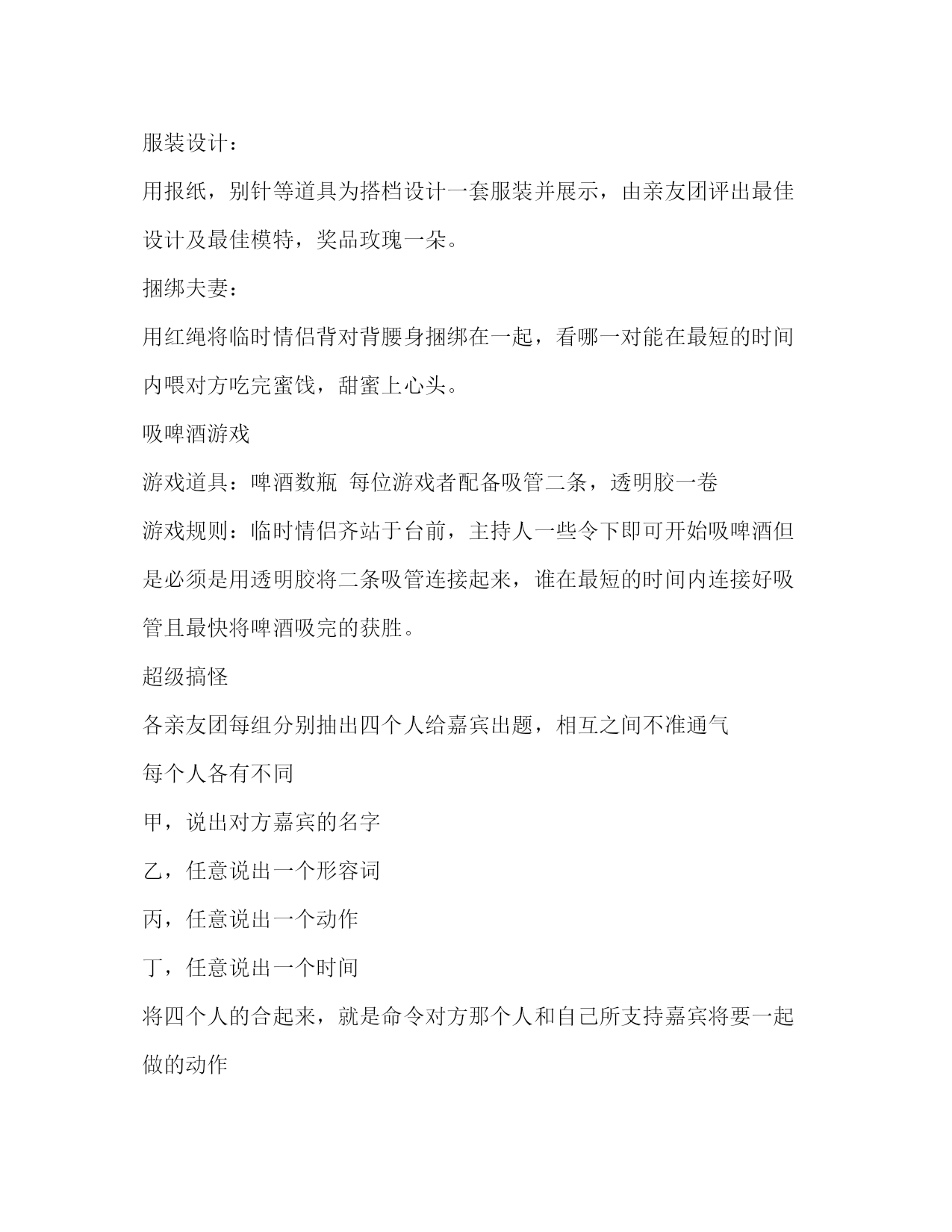 服装设计：

用报纸，别针等道具为搭档设计一套服装并展示，由亲友团评出最佳设计及最佳模特，奖品玫瑰一朵。

捆绑夫妻：

用红绳将临时情侣背对背腰身捆绑在一起，看哪一对能在最短的时间内喂对方吃完蜜饯，甜蜜上心头。

吸啤酒游戏

游戏道具：啤酒数瓶 每位游戏者配备吸管二条，透明胶一卷

游戏规则：临时情侣齐站于台前，主持人一些令下即可开始吸啤酒但是必须是用透明胶将二条吸管连接起来，谁在最短的时间内连接好吸管且最快将啤酒吸完的获胜。

超级搞怪

各亲友团每组分别抽出四个人给嘉宾出题，相互之间不准通气

每个人各有不同

甲，说出对方嘉宾的名字

乙，任意说出一个形容词

丙，任意说出一个动作

丁，任意说出一个时间

将四个人的合起来，就是命令对方那个人和自己所支持嘉宾将要一起做的动作